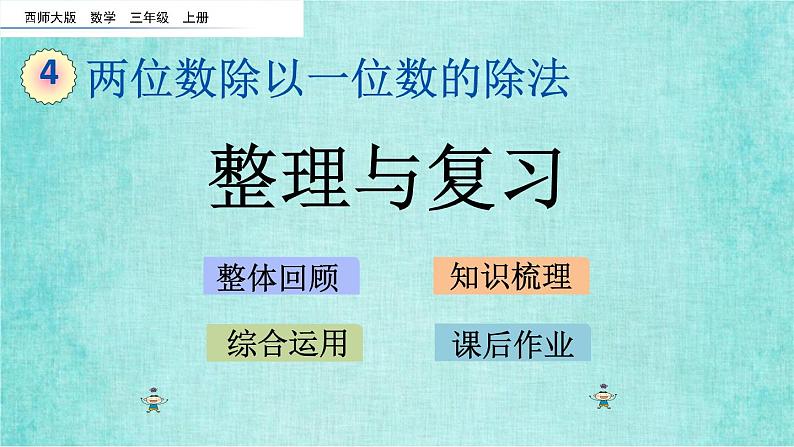 西师大版　数学　三年级　上册

4 两位数除以一位数的除法

整理与复习

整体回顾

知识梳理

综合运用

课后作业